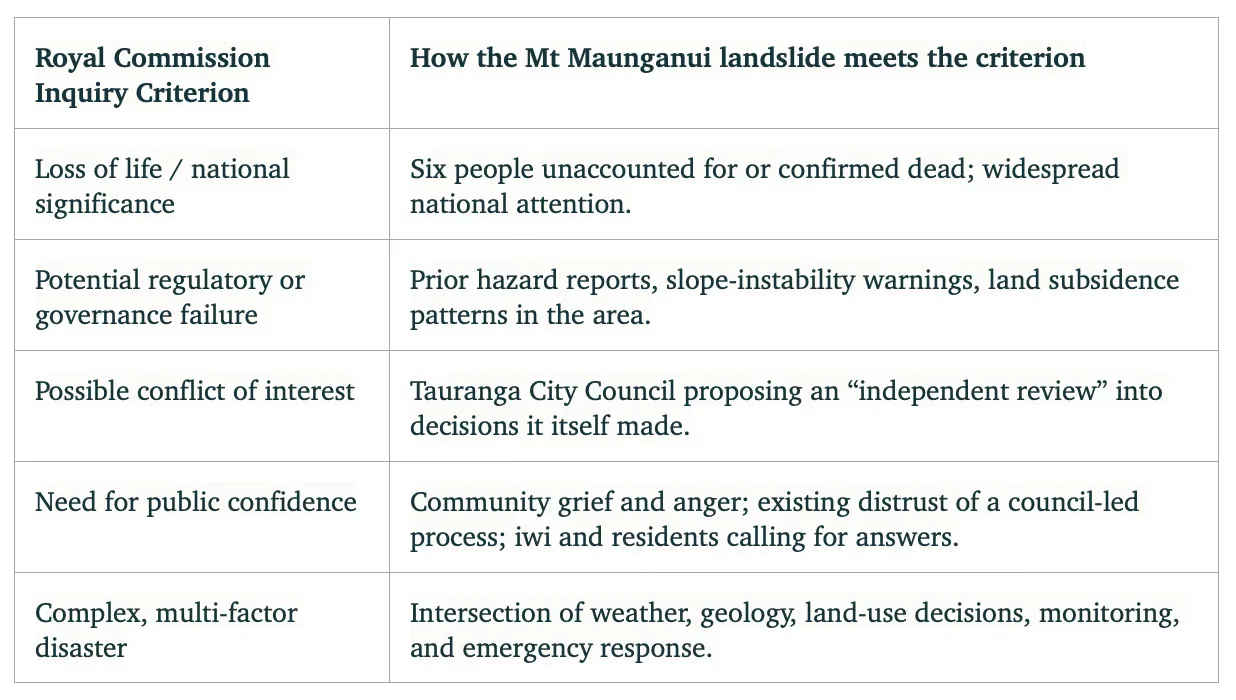 | Royal Commission Inquiry Criterion | How the Mt Maunganui landslide meets the criterion |
|---|---|
| Loss of life / national significance | Six people unaccounted for or confirmed dead; widespread national attention. |
| Potential regulatory or governance failure | Prior hazard reports, slope-instability warnings, land subsidence patterns in the area. |
| Possible conflict of interest | Tauranga City Council proposing an “independent review” into decisions it itself made. |
| Need for public confidence | Community grief and anger; existing distrust of a council-led process; iwi and residents calling for answers. |
| Complex, multi-factor disaster | Intersection of weather, geology, land-use decisions, monitoring, and emergency response. |